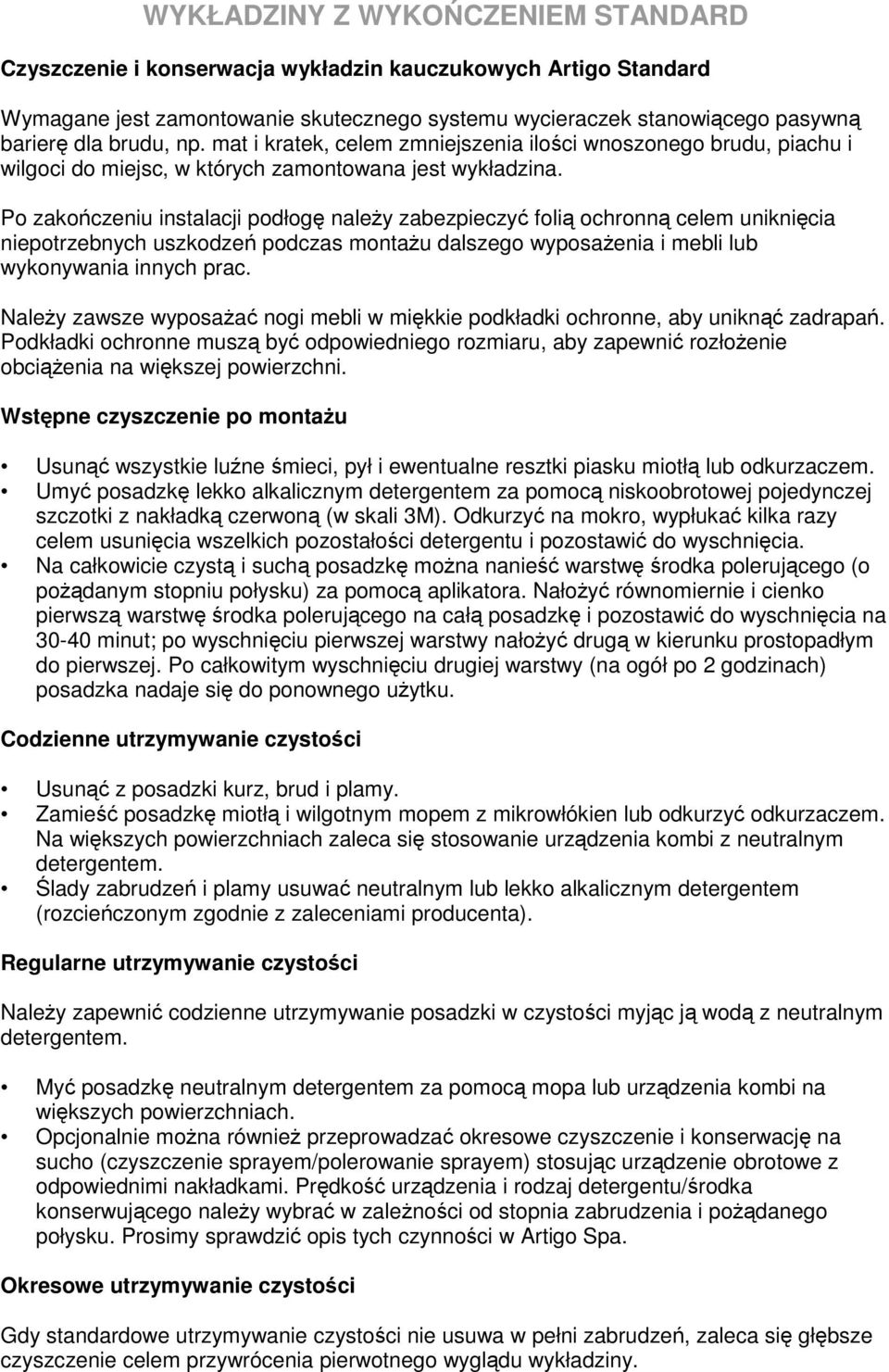 WYKŁADZINY Z WYKOŃCZENIEM STANDARD

Czyszczenie i konserwacja wykładzin kauczukowych Artigo Standard

Wymagane jest zamontowanie skutecznego systemu wycieraczek stanowiącego pasywną barierę dla brudu, np. mat i kratek, celem zmniejszenia ilości wnoszonego brudu, piachu i wilgoci do miejsc, w których zamontowana jest wykładzina.

Po zakończeniu instalacji podłogę należy zabezpieczyć folią ochronną celem uniknięcia niepotrzebnych uszkodzeń podczas montażu dalszego wyposażenia i mebli lub wykonywania innych prac.

Należy zawsze wyposażać nogi mebli w miękkie podkładki ochronne, aby uniknąć zadrapań. Podkładki ochronne muszą być odpowiedniego rozmiaru, aby zapewnić rozłożenie obciążenia na większej powierzchni.

Wstępne czyszczenie po montażu

• Usunąć wszystkie luźne śmieci, pył i ewentualne resztki piasku miotłą lub odkurzaczem.
• Umyć posadzkę lekko alkalicznym detergentem za pomocą niskoobrotowej pojedynczej szczotki z nakładką czerwoną (w skali 3M). Odkurzyć na mokro, wypłukać kilka razy celem usunięcia wszelkich pozostałości detergentu i pozostawić do wyschnięcia.
• Na całkowicie czystą i suchą posadzkę można nanieść warstwę środka polerującego (o pożądanym stopniu połysku) za pomocą aplikatora. Nałożyć równomiernie i cienko pierwszą warstwę środka polerującego na całą posadzkę i pozostawić do wyschnięcia na 30-40 minut; po wyschnięciu pierwszej warstwy nałożyć drugą w kierunku prostopadłym do pierwszej. Po całkowitym wyschnięciu drugiej warstwy (na ogół po 2 godzinach) posadzka nadaje się do ponownego użytku.

Codzienne utrzymywanie czystości

• Usunąć z posadzki kurz, brud i plamy.
• Zamieść posadzkę miotłą i wilgotnym mopem z mikrowłókien lub odkurzyć odkurzaczem. Na większych powierzchniach zaleca się stosowanie urządzenia kombi z neutralnym detergentem.
• Ślady zabrudzeń i plamy usuwać neutralnym lub lekko alkalicznym detergentem (rozcieńczonym zgodnie z zaleceniami producenta).

Regularne utrzymywanie czystości

Należy zapewnić codzienne utrzymywanie posadzki w czystości myjąc ją wodą z neutralnym detergentem.

• Myć posadzkę neutralnym detergentem za pomocą mopa lub urządzenia kombi na większych powierzchniach.
• Opcjonalnie można również przeprowadzać okresowe czyszczenie i konserwację na sucho (czyszczenie sprayem/polerowanie sprayem) stosując urządzenie obrotowe z odpowiednimi nakładkami. Prędkość urządzenia i rodzaj detergentu/środka konserwującego należy wybrać w zależności od stopnia zabrudzenia i pożądanego połysku. Prosimy sprawdzić opis tych czynności w Artigo Spa.

Okresowe utrzymywanie czystości

Gdy standardowe utrzymywanie czystości nie usuwa w pełni zabrudzeń, zaleca się głębsze czyszczenie celem przywrócenia pierwotnego wyglądu wykładziny.